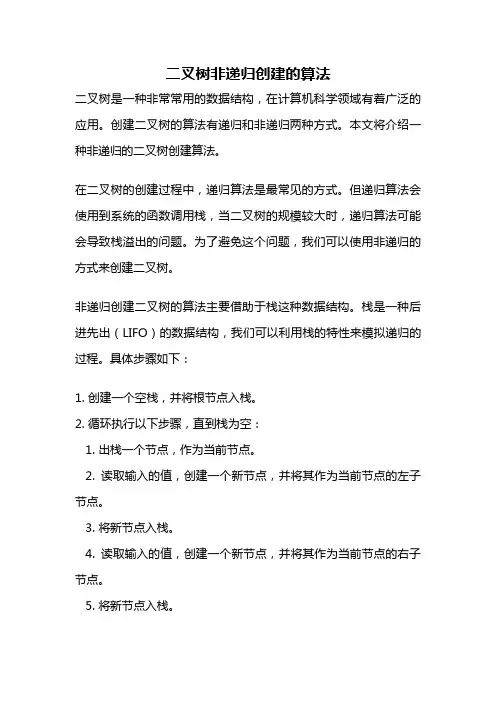 二叉树非递归创建的算法

二叉树是一种非常常用的数据结构，在计算机科学领域有着广泛的应用。创建二叉树的算法有递归和非递归两种方式。本文将介绍一种非递归的二叉树创建算法。

在二叉树的创建过程中，递归算法是最常见的方式。但递归算法会使用到系统的函数调用栈，当二叉树的规模较大时，递归算法可能会导致栈溢出的问题。为了避免这个问题，我们可以使用非递归的方式来创建二叉树。

非递归创建二叉树的算法主要借助于栈这种数据结构。栈是一种后进先出（LIFO）的数据结构，我们可以利用栈的特性来模拟递归的过程。具体步骤如下：

1. 创建一个空栈，并将根节点入栈。
2. 循环执行以下步骤，直到栈为空：
  1. 出栈一个节点，作为当前节点。
  2. 读取输入的值，创建一个新节点，并将其作为当前节点的左子节点。
  3. 将新节点入栈。
  4. 读取输入的值，创建一个新节点，并将其作为当前节点的右子节点。
  5. 将新节点入栈。